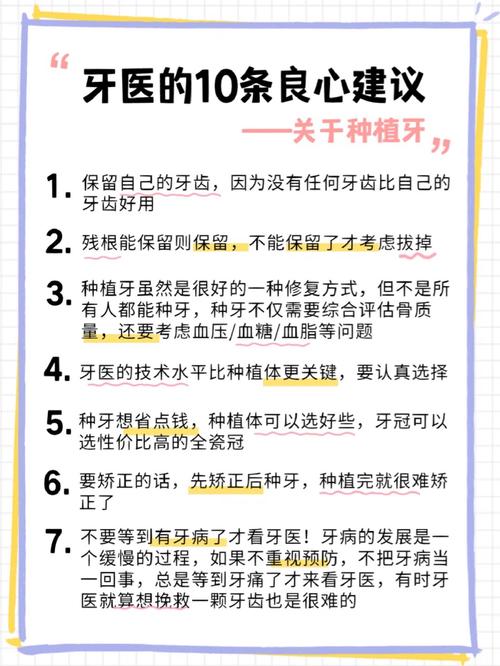 “ 牙医的10条良心建议

——关于种植牙 ”

1. 保留自己的牙齿，因为没有任何牙齿比自己的牙齿好用

2. 残根能保留则保留，不能保留了才考虑拔掉

3. 种植牙虽然是很好的一种修复方式，但不是所有人都能种牙，种牙不仅需要综合评估骨质量，还要考虑血压/血糖/血脂等问题

4. 牙医的技术水平比种植体更关键，要认真选择

5. 种牙想省点钱，种植体可以选好些，牙冠可以选性价比高的全瓷冠

6. 要矫正的话，先矫正后种牙，种植完就很难矫正了

7. 不要等到有牙病了才看牙医！牙病的发展是一个缓慢的过程，如果不重视预防，不把牙病当一回事，总是等到牙痛了才来看牙医，有时牙医就算想挽救一颗牙齿也是很难的